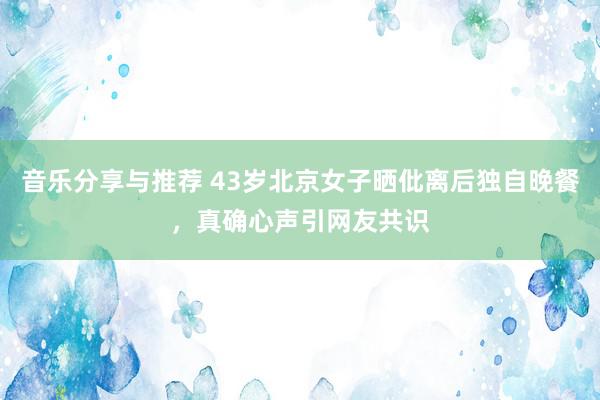 音乐分享与推荐 43岁北京女子晒仳离后独自晚餐，真确心声引网友共识